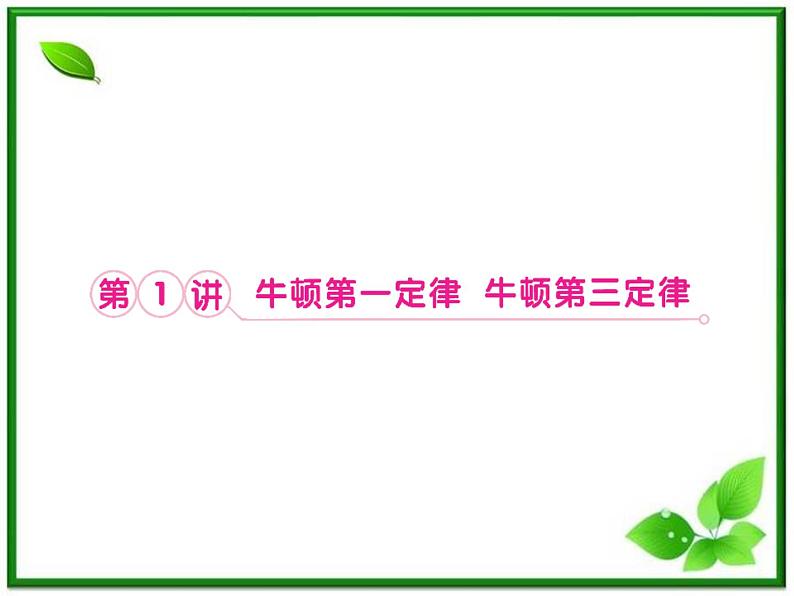 第 1 讲 牛顿第一定律 牛顿第三定律